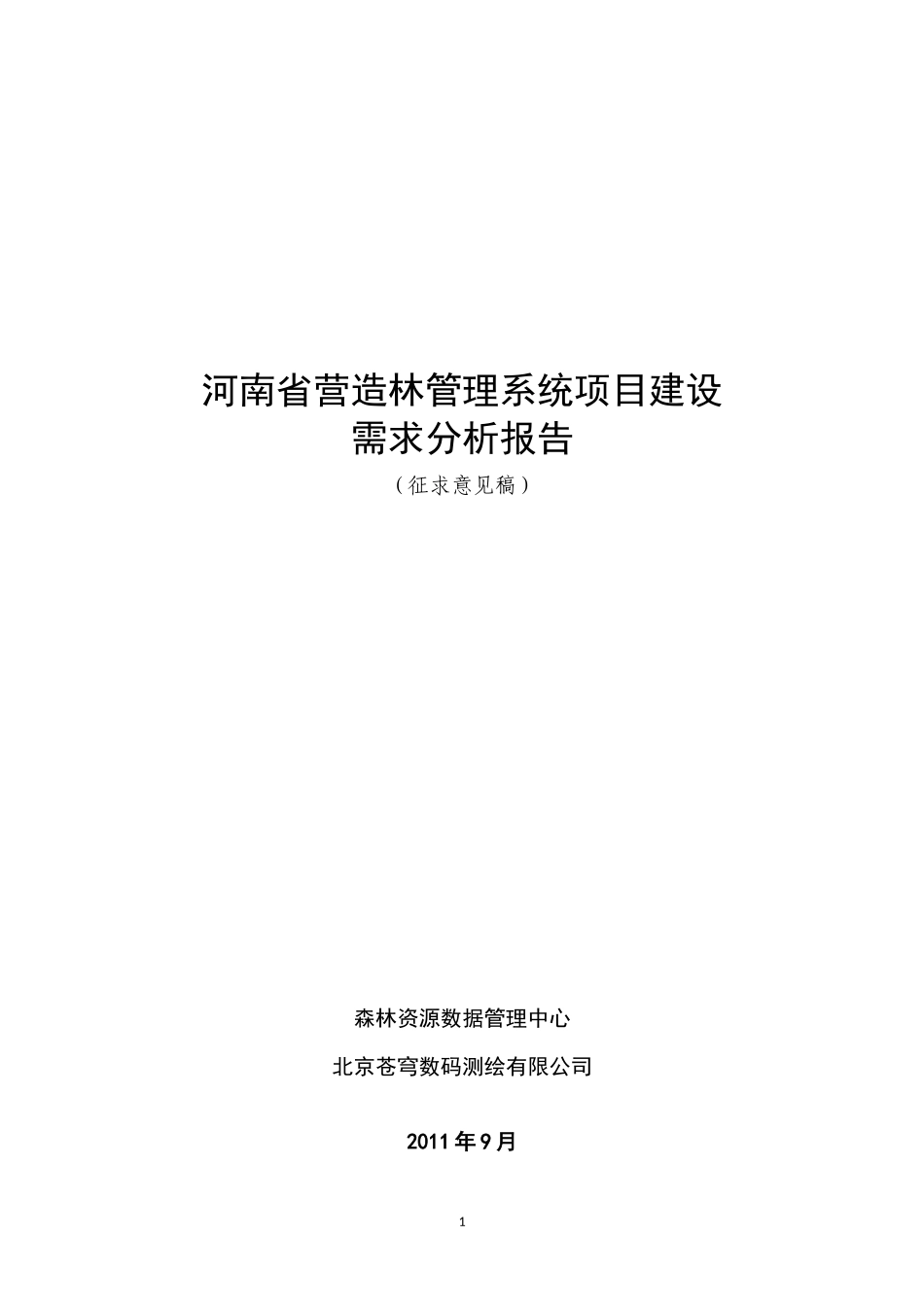 河南省营造林管理系统项目建设
需求分析报告
（征求意见稿）

森林资源数据管理中心

北京苍穹数码测绘有限公司

2011年9月

1